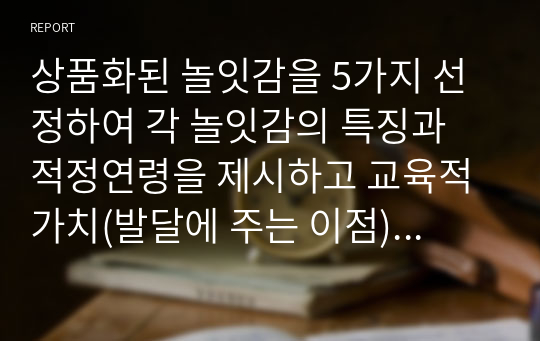 REPORT

상품화된 놀잇감을 5가지 선정하여 각 놀잇감의 특징과 적정연령을 제시하고 교육적 가치(발달에 주는 이점)...